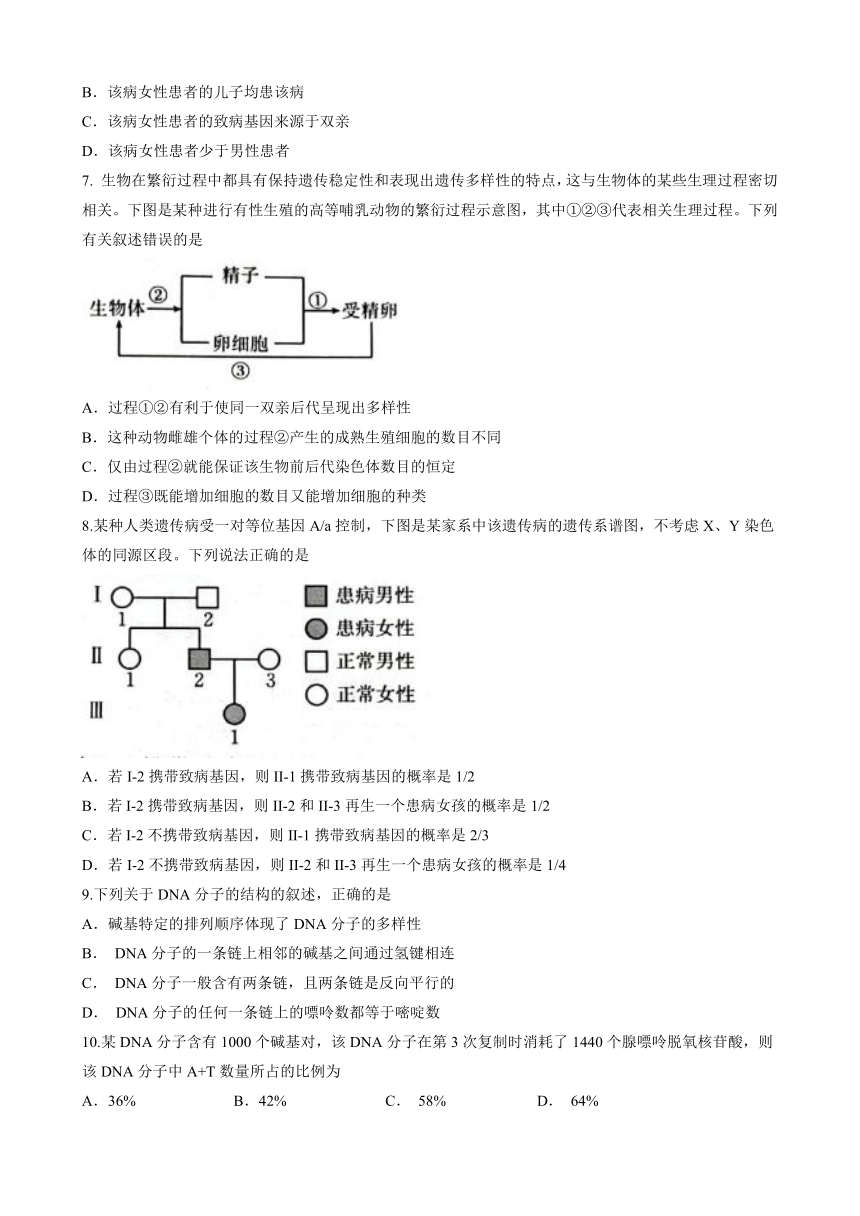 B．该病女性患者的儿子均患该病
C．该病女性患者的致病基因来源于双亲
D．该病女性患者少于男性患者
7. 生物在繁衍过程中都具有保持遗传稳定性和表现出遗传多样性的特点，这与生物体的某些生理过程密切相关。下图是某种进行有性生殖的高等哺乳动物的繁衍过程示意图，其中①②③代表相关生理过程。下列有关叙述错误的是

生物体 ② 精子 卵细胞 ① 受精卵 ③

A．过程①②有利于使同一双亲后代呈现出多样性
B．这种动物雌雄个体的过程②产生的成熟生殖细胞的数目不同
C．仅由过程②就能保证该生物前后代染色体数目的恒定
D．过程③既能增加细胞的数目又能增加细胞的种类
8.某种人类遗传病受一对等位基因 A/a 控制，下图是某家系中该遗传病的遗传系谱图，不考虑 X、Y 染色体的同源区段。下列说法正确的是

I 1 2
II 1 2 3
III 1
患病男性
患病女性
正常男性
正常女性

A．若 I-2 携带致病基因，则 II-1 携带致病基因的概率是 1/2
B．若 I-2 携带致病基因，则 II-2 和 II-3 再生一个患病女孩的概率是 1/2
C．若 I-2 不携带致病基因，则 II-1 携带致病基因的概率是 2/3
D．若 I-2 不携带致病基因，则 II-2 和 II-3 再生一个患病女孩的概率是 1/4
9.下列关于 DNA 分子的结构的叙述，正确的是
A．碱基特定的排列顺序体现了 DNA 分子的多样性
B． DNA 分子的一条链上相邻的碱基之间通过氢键相连
C． DNA 分子一般含有两条链，且两条链是反向平行的
D． DNA 分子的任何一条链上的嘌呤数都等于嘧啶数
10.某 DNA 分子含有 1000 个碱基对，该 DNA 分子在第 3 次复制时消耗了 1440 个腺嘌呤脱氧核苷酸，则该 DNA 分子中 A+T 数量所占的比例为
A．36%　　B．42%　　C． 58%　　D． 64%